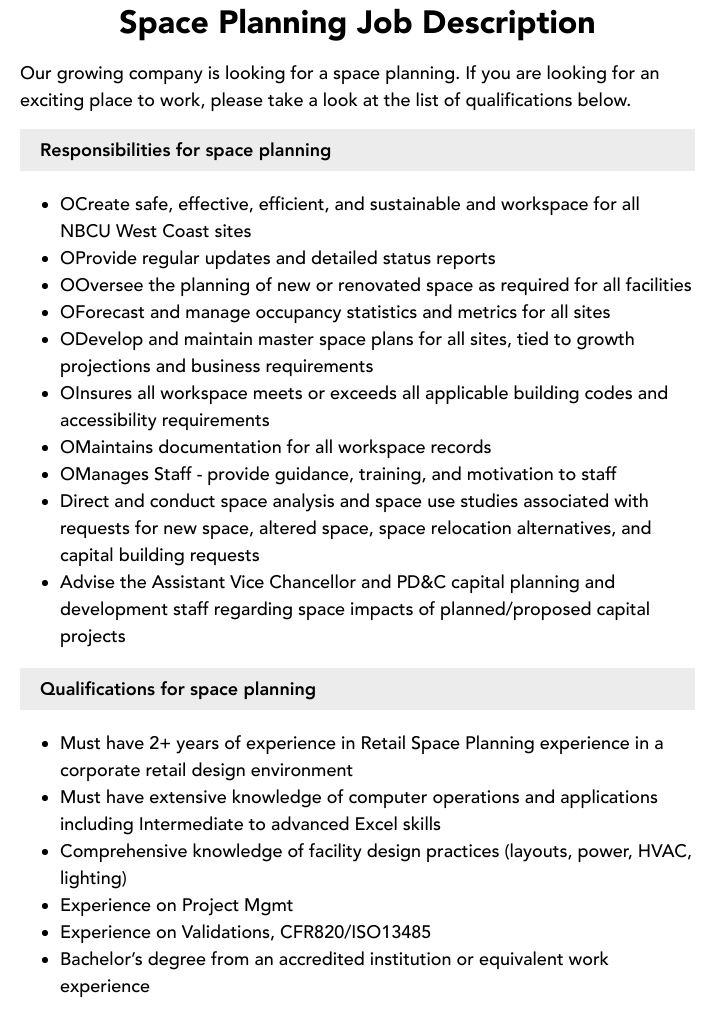 Space Planning Job Description

Our growing company is looking for a space planning. If you are looking for an exciting place to work, please take a look at the list of qualifications below.

Responsibilities for space planning

• OCreate safe, effective, efficient, and sustainable and workspace for all NBCU West Coast sites
• OProvide regular updates and detailed status reports
• OOversee the planning of new or renovated space as required for all facilities
• OForecast and manage occupancy statistics and metrics for all sites
• ODevelop and maintain master space plans for all sites, tied to growth projections and business requirements
• OInsures all workspace meets or exceeds all applicable building codes and accessibility requirements
• OMaintains documentation for all workspace records
• OManages Staff - provide guidance, training, and motivation to staff
• Direct and conduct space analysis and space use studies associated with requests for new space, altered space, space relocation alternatives, and capital building requests
• Advise the Assistant Vice Chancellor and PD&C capital planning and development staff regarding space impacts of planned/proposed capital projects

Qualifications for space planning

• Must have 2+ years of experience in Retail Space Planning experience in a corporate retail design environment
• Must have extensive knowledge of computer operations and applications including Intermediate to advanced Excel skills
• Comprehensive knowledge of facility design practices (layouts, power, HVAC, lighting)
• Experience on Project Mgmt
• Experience on Validations, CFR820/ISO13485
• Bachelor's degree from an accredited institution or equivalent work experience